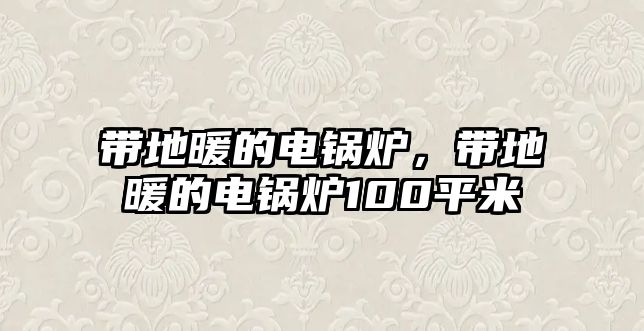 带地暖的电锅炉，带地暖的电锅炉100平米